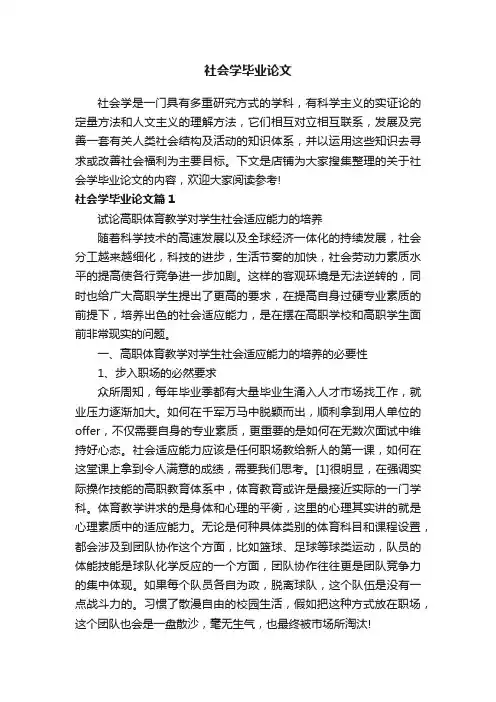 社会学毕业论文

社会学是一门具有多重研究方式的学科，有科学主义的实证论的定量方法和人文主义的理解方法，它们相互对立相互联系，发展及完善一套有关人类社会结构及活动的知识体系，并以运用这些知识去寻求或改善社会福利为主要目标。下文是店铺为大家搜集整理的关于社会学毕业论文的内容，欢迎大家阅读参考!

社会学毕业论文篇1

试论高职体育教学对学生社会适应能力的培养

随着科学技术的高速发展以及全球经济一体化的持续发展，社会分工越来越细化，科技的进步，生活节奏的加快，社会劳动力素质水平的提高使各行竞争进一步加剧。这样的客观环境是无法逆转的，同时也给广大高职学生提出了更高的要求，在提高自身过硬专业素质的前提下，培养出色的社会适应能力，是在摆在高职学校和高职学生面前非常现实的问题。

一、高职体育教学对学生社会适应能力的培养的必要性

1、步入职场的必然要求

众所周知，每年毕业季都有大量毕业生涌入人才市场找工作，就业压力逐渐加大。如何在千军万马中脱颖而出，顺利拿到用人单位的offer，不仅需要自身的专业素质，更重要的是如何在无数次面试中维持好心态。社会适应能力应该是任何职场教给新人的第一课，如何在这堂课上拿到令人满意的成绩，需要我们思考。[1]很明显，在强调实际操作技能的高职教育体系中，体育教育或许是最接近实际的一门学科。体育教学讲求的是身体和心理的平衡，这里的心理其实讲的就是心理素质中的适应能力。无论是何种具体类别的体育科目和课程设置，都会涉及到团队协作这个方面，比如篮球、足球等球类运动，队员的体能技能是球队化学反应的一个方面，团队协作往往更是团队竞争力的集中体现。如果每个队员各自为政，脱离球队，这个队伍是没有一点战斗力的。习惯了散漫自由的校园生活，假如把这种方式放在职场，这个团队也会是一盘散沙，毫无生气，也最终被市场所淘汰!